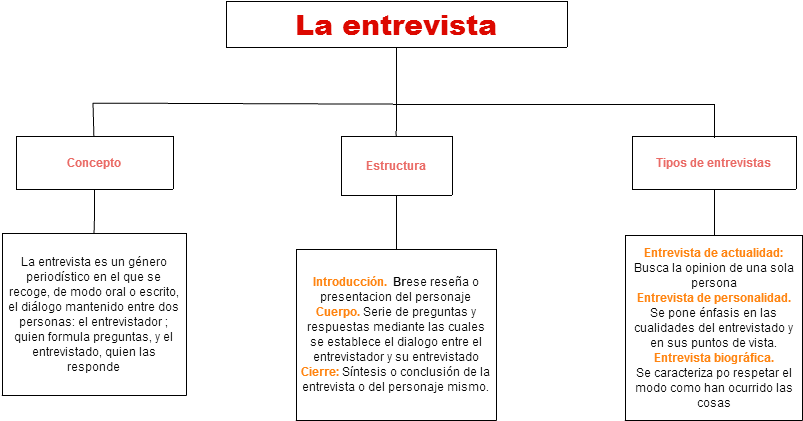 La entrevista

Concepto

Estructura

Tipos de entrevistas

La entrevista es un género periodístico en el que se recoge, de modo oral o escrito, el diálogo mantenido entre dos personas: el entrevistador ; quien formula preguntas, y el entrevistado, quien las responde

Introducción. Brese reseña o presentacion del personaje
Cuerpo. Serie de preguntas y respuestas mediante las cuales se establece el dialogo entre el entrevistador y su entrevistado
Cierre: Síntesis o conclusión de la entrevista o del personaje mismo.

Entrevista de actualidad: Busca la opinion de una sola persona
Entrevista de personalidad. Se pone énfasis en las cualidades del entrevistado y en sus puntos de vista.
Entrevista biográfica. Se caracteriza po respetar el modo como han ocurrido las cosas